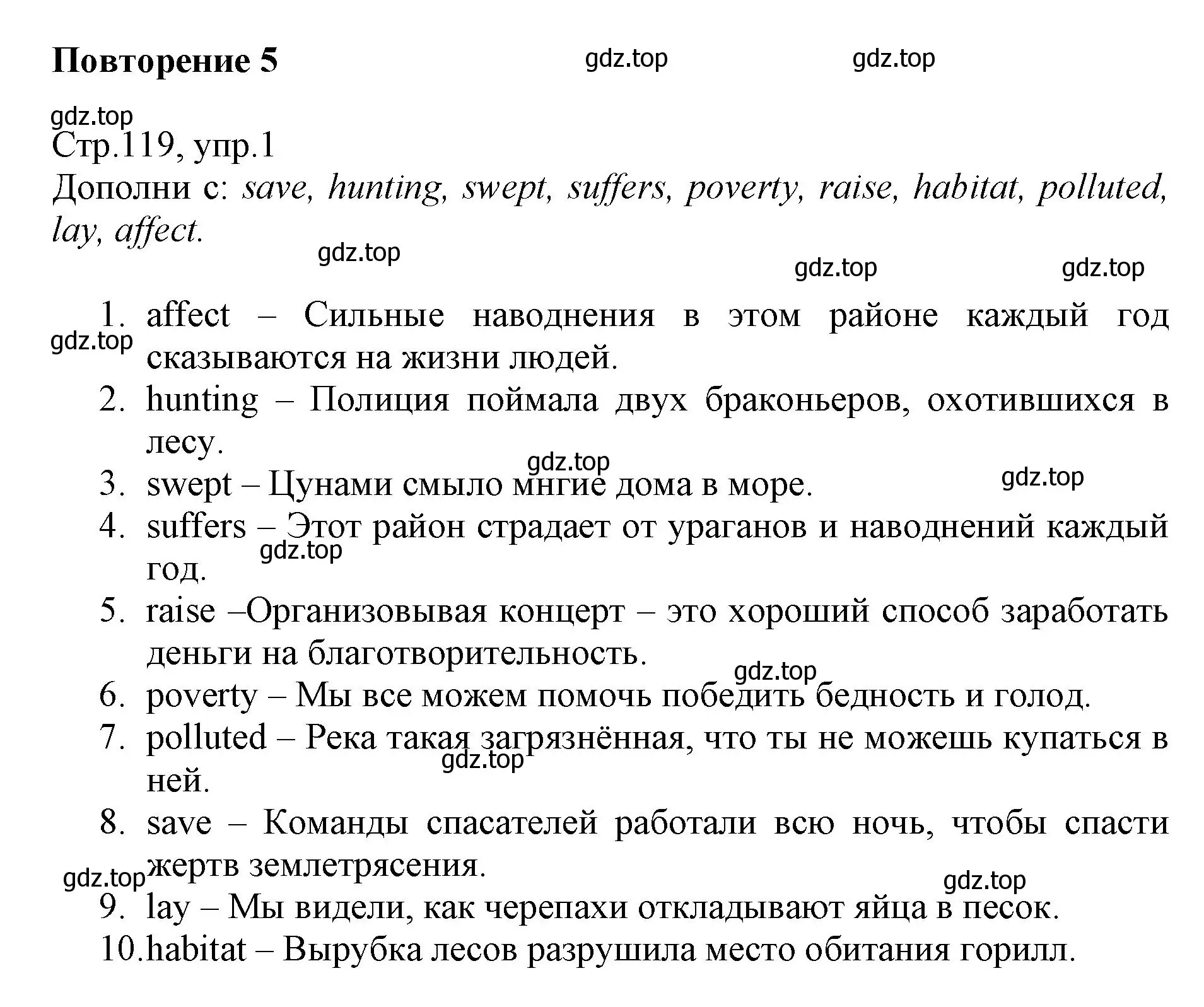 Повторение 5

gdz.top gdz.top

gdz.top

Стр.119, упр.1

Дополни с: save, hunting, swept, suffers, poverty, raise, habitat, polluted, lay, affect.

gdz.top gdz.top gdz.top

1. affect – Сильные наводнения в этом районе каждый год сказываются на жизни людей.
gdz.top
2. hunting – Полиция поймала двух браконьеров, охотившихся в лесу.
gdz.top gdz.top
3. swept – Цунами смыло мнгие дома в море.
4. suffers – Этот район страдает от ураганов и наводнений каждый год.
gdz.top
5. raise –Организовывая концерт – это хороший способ заработать деньги на благотворительность.
gdz.top
6. poverty – Мы все можем помочь победить бедность и голод.
7. polluted – Река такая загрязнённая, что ты не можешь купаться в ней.
gdz.top
8. save – Команды спасателей работали всю ночь, чтобы спасти жертв землетрясения.
gdz.top gdz.top
9. lay – Мы видели, как черепахи откладывают яйца в песок.
10. habitat – Вырубка лесов разрушила место обитания горилл.